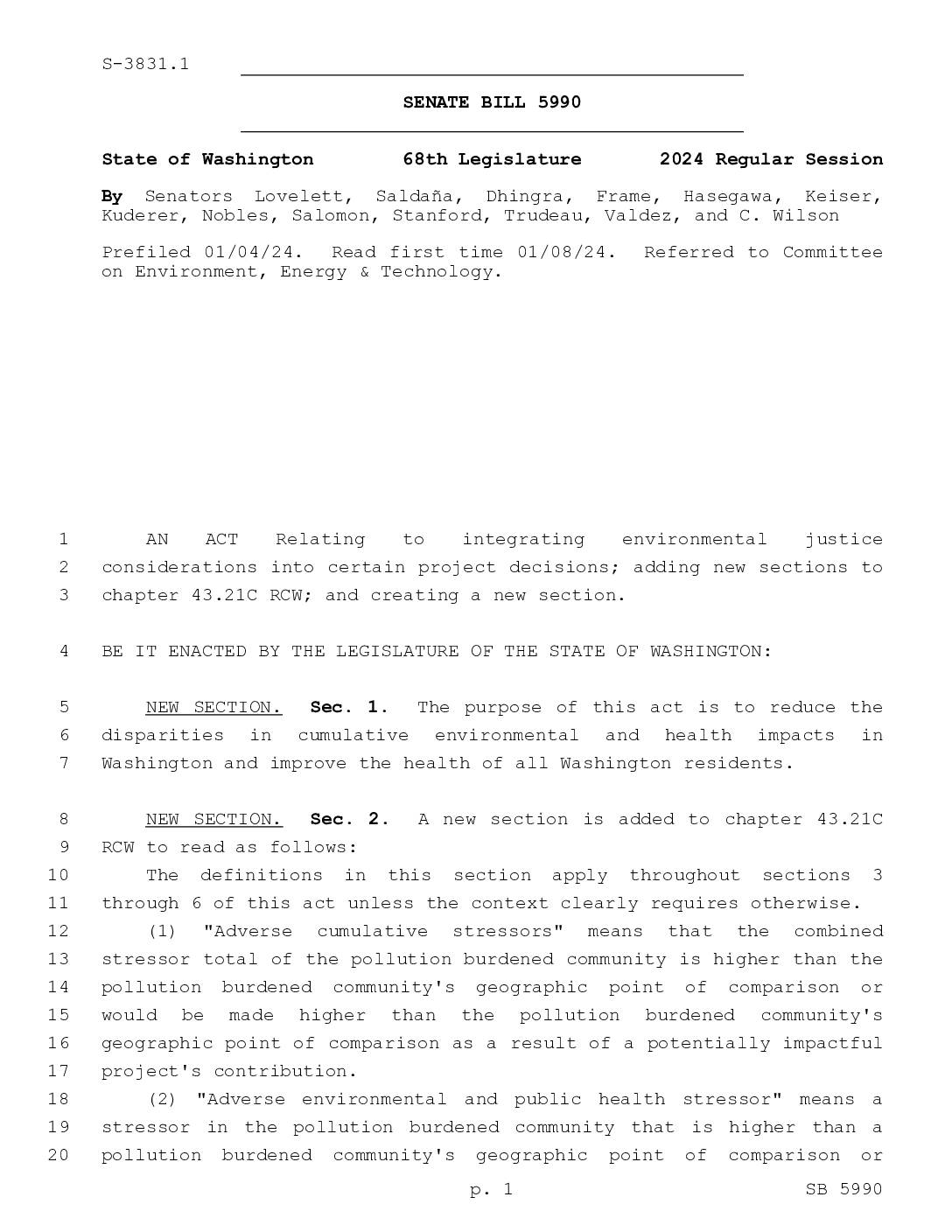 S-3831.1

SENATE BILL 5990

State of Washington 68th Legislature 2024 Regular Session

By Senators Lovelett, Saldaña, Dhingra, Frame, Hasegawa, Keiser, Kuderer, Nobles, Salomon, Stanford, Trudeau, Valdez, and C. Wilson

Prefiled 01/04/24. Read first time 01/08/24. Referred to Committee on Environment, Energy & Technology.

1 AN ACT Relating to integrating environmental justice
2 considerations into certain project decisions; adding new sections to
3 chapter 43.21C RCW; and creating a new section.

4 BE IT ENACTED BY THE LEGISLATURE OF THE STATE OF WASHINGTON:

5 NEW SECTION. Sec. 1. The purpose of this act is to reduce the
6 disparities in cumulative environmental and health impacts in
7 Washington and improve the health of all Washington residents.

8 NEW SECTION. Sec. 2. A new section is added to chapter 43.21C
9 RCW to read as follows:
10 The definitions in this section apply throughout sections 3
11 through 6 of this act unless the context clearly requires otherwise.
12 (1) "Adverse cumulative stressors" means that the combined
13 stressor total of the pollution burdened community is higher than the
14 pollution burdened community's geographic point of comparison or
15 would be made higher than the pollution burdened community's
16 geographic point of comparison as a result of a potentially impactful
17 project's contribution.
18 (2) "Adverse environmental and public health stressor" means a
19 stressor in the pollution burdened community that is higher than a
20 pollution burdened community's geographic point of comparison or

p. 1 SB 5990